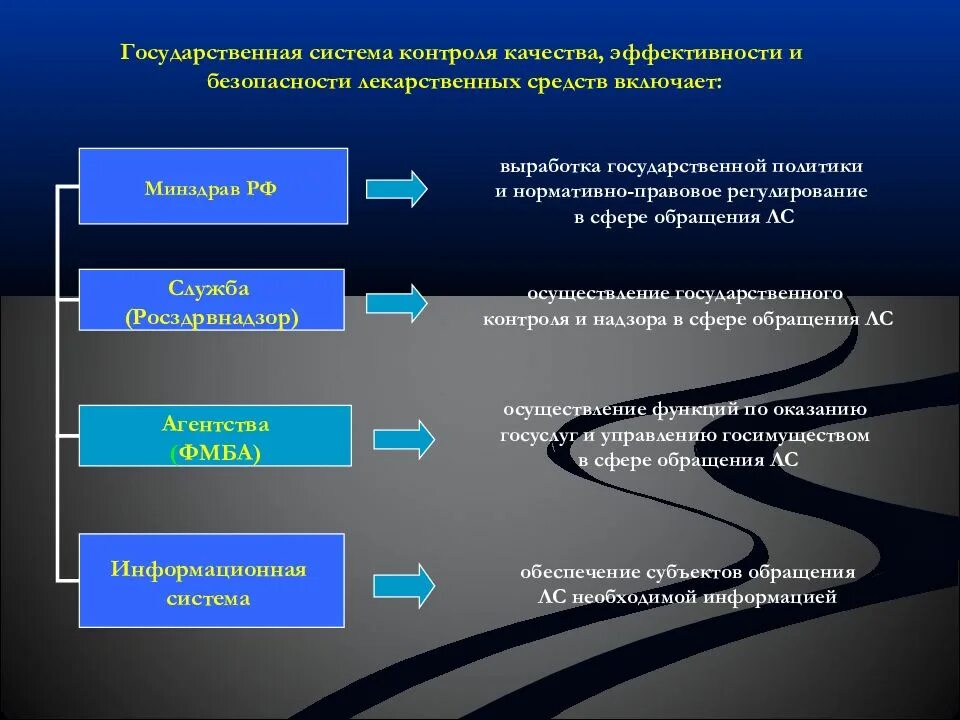 Государственная система контроля качества, эффективности и безопасности лекарственных средств включает:

Минздрав РФ

выработка государственной политики и нормативно-правовое регулирование в сфере обращения ЛС

Служба (Росздрвнадзор)

осуществление государственного контроля и надзора в сфере обращения ЛС

Агентства (ФМБА)

осуществление функций по оказанию госуслуг и управлению госимуществом в сфере обращения ЛС

Информационная система

обеспечение субъектов обращения ЛС необходимой информацией